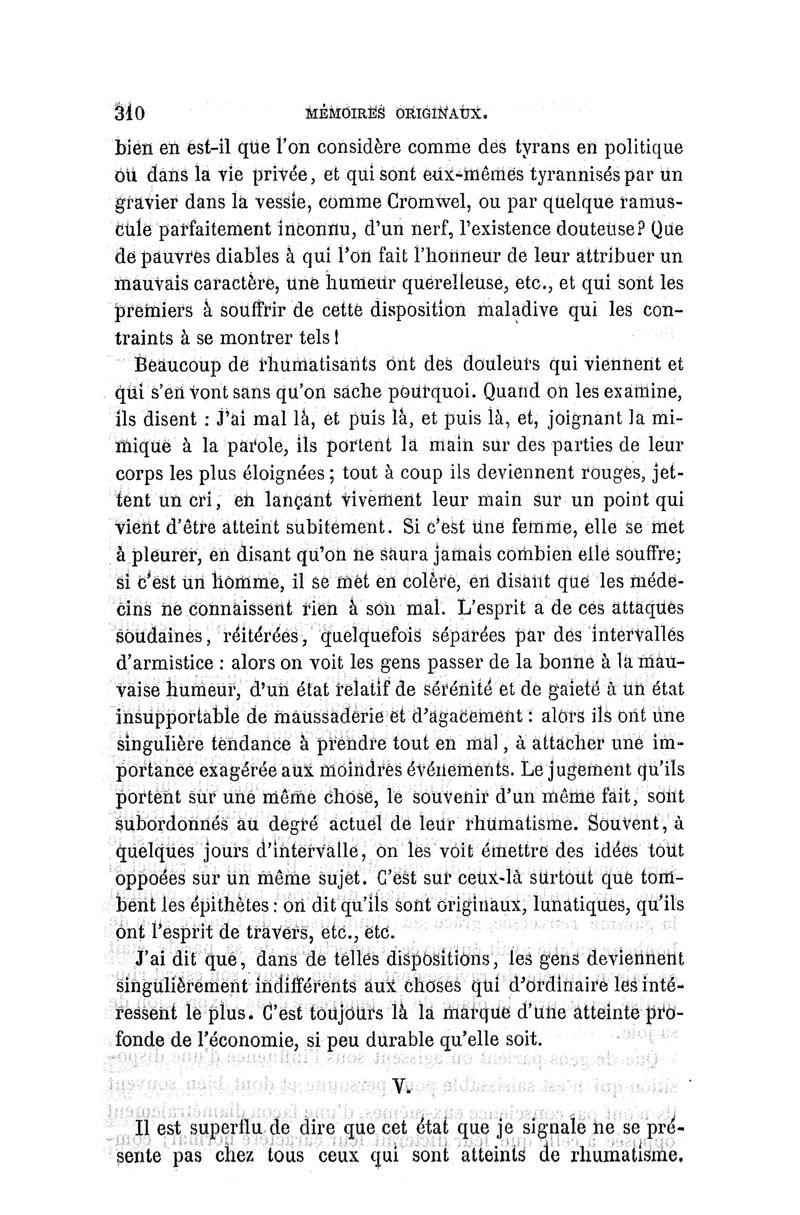 310 MÉMOIRES ORIGINAUX.

bien en est-il que l'on considère comme des tyrans en politique ou dans la vie privée, et qui sont eux-mêmes tyrannisés par un gravier dans la vessie, comme Cromwel, ou par quelque ramuscule parfaitement inconnu, d'un nerf, l'existence douteuse? Que de pauvres diables à qui l'on fait l'honneur de leur attribuer un mauvais caractère, une humeur querelleuse, etc., et qui sont les premiers à souffrir de cette disposition maladive qui les contraints à se montrer tels!

Beaucoup de rhumatisants ont des douleurs qui viennent et qui s'en vont sans qu'on sache pourquoi. Quand on les examine, ils disent : J'ai mal là, et puis là, et puis là, et, joignant la mimique à la parole, ils portent la main sur des parties de leur corps les plus éloignées; tout à coup ils deviennent rouges, jettent un cri, en lançant vivement leur main sur un point qui vient d'être atteint subitement. Si c'est une femme, elle se met à pleurer, en disant qu'on ne saura jamais combien elle souffre; si c'est un homme, il se met en colère, en disant que les médecins ne connaissent rien à son mal. L'esprit a de ces attaques soudaines, réitérées, quelquefois séparées par des intervalles d'armistice : alors on voit les gens passer de la bonne à la mauvaise humeur, d'un état relatif de sérénité et de gaieté à un état insupportable de maussaderie et d'agacement : alors ils ont une singulière tendance à prendre tout en mal, à attacher une importance exagérée aux moindres événements. Le jugement qu'ils portent sur une même chose, le souvenir d'un même fait, sont subordonnés au degré actuel de leur rhumatisme. Souvent, à quelques jours d'intervalle, on les voit émettre des idées tout oppoées sur un même sujet. C'est sur ceux-là surtout que tombent les épithètes : on dit qu'ils sont originaux, lunatiques, qu'ils ont l'esprit de travers, etc., etc.

J'ai dit que, dans de telles dispositions, les gens deviennent singulièrement indifférents aux choses qui d'ordinaire les intéressent le plus. C'est toujours là la marque d'une atteinte profonde de l'économie, si peu durable qu'elle soit.

V.

Il est superflu de dire que cet état que je signale ne se présente pas chez tous ceux qui sont atteints de rhumatisme.